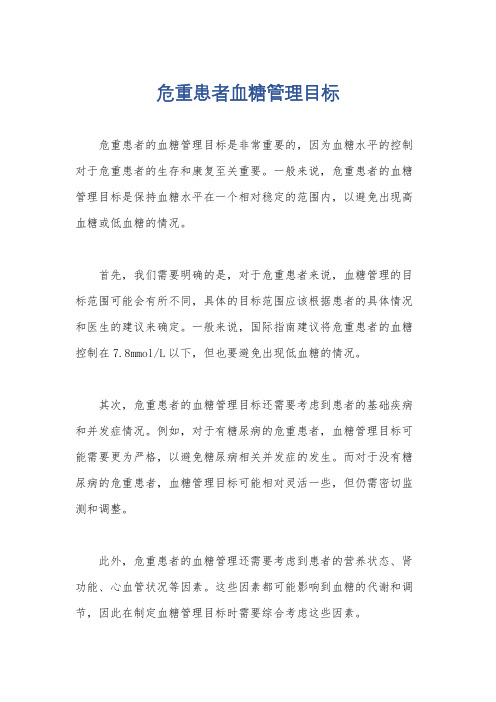 危重患者血糖管理目标

危重患者的血糖管理目标是非常重要的，因为血糖水平的控制对于危重患者的生存和康复至关重要。一般来说，危重患者的血糖管理目标是保持血糖水平在一个相对稳定的范围内，以避免出现高血糖或低血糖的情况。

首先，我们需要明确的是，对于危重患者来说，血糖管理的目标范围可能会有所不同，具体的目标范围应该根据患者的具体情况和医生的建议来确定。一般来说，国际指南建议将危重患者的血糖控制在7.8mmol/L以下，但也要避免出现低血糖的情况。

其次，危重患者的血糖管理目标还需要考虑到患者的基础疾病和并发症情况。例如，对于有糖尿病的危重患者，血糖管理目标可能需要更为严格，以避免糖尿病相关并发症的发生。而对于没有糖尿病的危重患者，血糖管理目标可能相对灵活一些，但仍需密切监测和调整。

此外，危重患者的血糖管理还需要考虑到患者的营养状态、肾功能、心血管状况等因素。这些因素都可能影响到血糖的代谢和调节，因此在制定血糖管理目标时需要综合考虑这些因素。